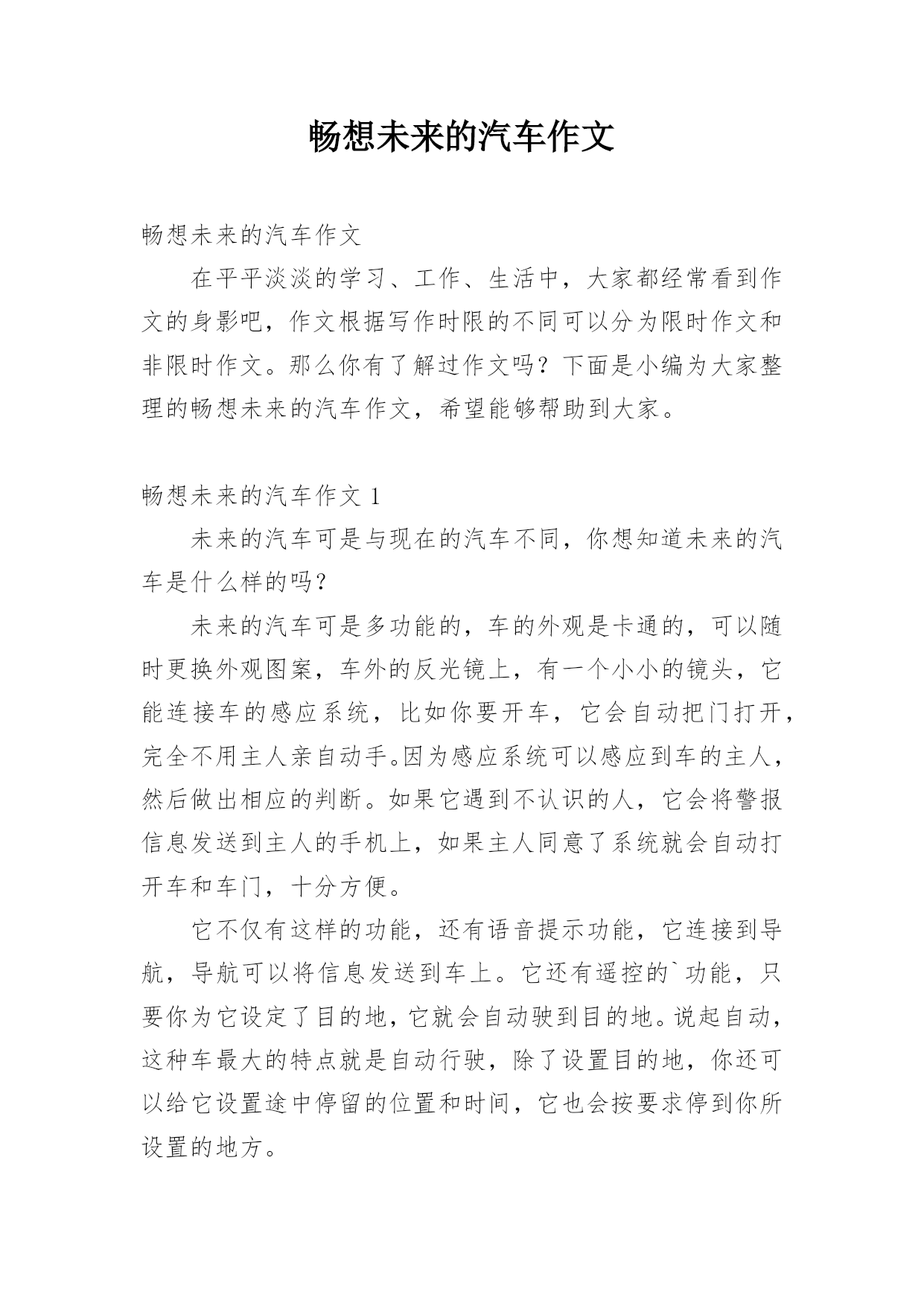 畅想未来的汽车作文

畅想未来的汽车作文

在平平淡淡的学习、工作、生活中，大家都经常看到作文的身影吧，作文根据写作时限的不同可以分为限时作文和非限时作文。那么你有了解过作文吗？下面是小编为大家整理的畅想未来的汽车作文，希望能够帮助到大家。

畅想未来的汽车作文 1

未来的汽车可是与现在的汽车不同，你想知道未来的汽车是什么样的吗？

未来的汽车可是多功能的，车的外观是卡通的，可以随时更换外观图案，车外的反光镜上，有一个小小的镜头，它能连接车的感应系统，比如你要开车，它会自动把门打开，完全不用主人亲自动手。因为感应系统可以感应到车的主人，然后做出相应的判断。如果它遇到不认识的人，它会将警报信息发送到主人的手机上，如果主人同意了系统就会自动打开车和车门，十分方便。

它不仅有这样的功能，还有语音提示功能，它连接到导航，导航可以将信息发送到车上。它还有遥控的`功能，只要你为它设定了目的地，它就会自动驶到目的地。说起自动，这种车最大的特点就是自动行驶，除了设置目的地，你还可以给它设置途中停留的位置和时间，它也会按要求停到你所设置的地方。